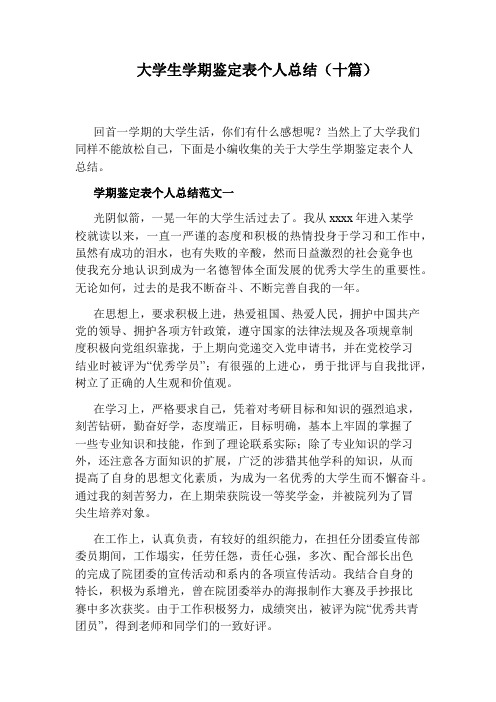 大学生学期鉴定表个人总结（十篇）

回首一学期的大学生活，你们有什么感想呢？当然上了大学我们同样不能放松自己，下面是小编收集的关于大学生学期鉴定表个人总结。

学期鉴定表个人总结范文一

光阴似箭，一晃一年的大学生活过去了。我从 xxxx 年进入某学校就读以来，一直一严谨的态度和积极的热情投身于学习和工作中，虽然有成功的泪水，也有失败的辛酸，然而日益激烈的社会竞争也使我充分地认识到成为一名德智体全面发展的优秀大学生的重要性。无论如何，过去的是我不断奋斗、不断完善自我的一年。

在思想上，要求积极上进，热爱祖国、热爱人民，拥护中国共产党的领导、拥护各项方针政策，遵守国家的法律法规及各项规章制度积极向党组织靠拢，于上期向党递交入党申请书，并在党校学习结业时被评为“优秀学员”；有很强的上进心，勇于批评与自我批评，树立了正确的人生观和价值观。

在学习上，严格要求自己，凭着对考研目标和知识的强烈追求，刻苦钻研，勤奋好学，态度端正，目标明确，基本上牢固的掌握了一些专业知识和技能，作到了理论联系实际；除了专业知识的学习外，还注意各方面知识的扩展，广泛的涉猎其他学科的知识，从而提高了自身的思想文化素质，为成为一名优秀的大学生而不懈奋斗。通过我的刻苦努力，在上期荣获院设一等奖学金，并被院列为了冒尖生培养对象。

在工作上，认真负责，有较好的组织能力，在担任分团委宣传部委员期间，工作塌实，任劳任怨，责任心强，多次、配合部长出色的完成了院团委的宣传活动和系内的各项宣传活动。我结合自身的特长，积极为系增光，曾在院团委举办的海报制作大赛及手抄报比赛中多次获奖。由于工作积极努力，成绩突出，被评为院“优秀共青团员”，得到老师和同学们的一致好评。